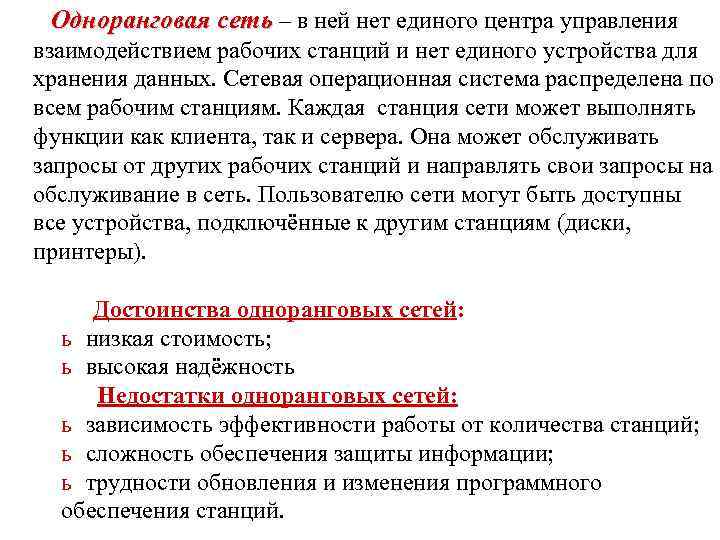 Одноранговая сеть – в ней нет единого центра управления взаимодействием рабочих станций и нет единого устройства для хранения данных. Сетевая операционная система распределена по всем рабочим станциям. Каждая станция сети может выполнять функции как клиента, так и сервера. Она может обслуживать запросы от других рабочих станций и направлять свои запросы на обслуживание в сеть. Пользователю сети могут быть доступны все устройства, подключённые к другим станциям (диски, принтеры).

Достоинства одноранговых сетей:
ь низкая стоимость;
ь высокая надёжность
Недостатки одноранговых сетей:
ь зависимость эффективности работы от количества станций;
ь сложность обеспечения защиты информации;
ь трудности обновления и изменения программного обеспечения станций.